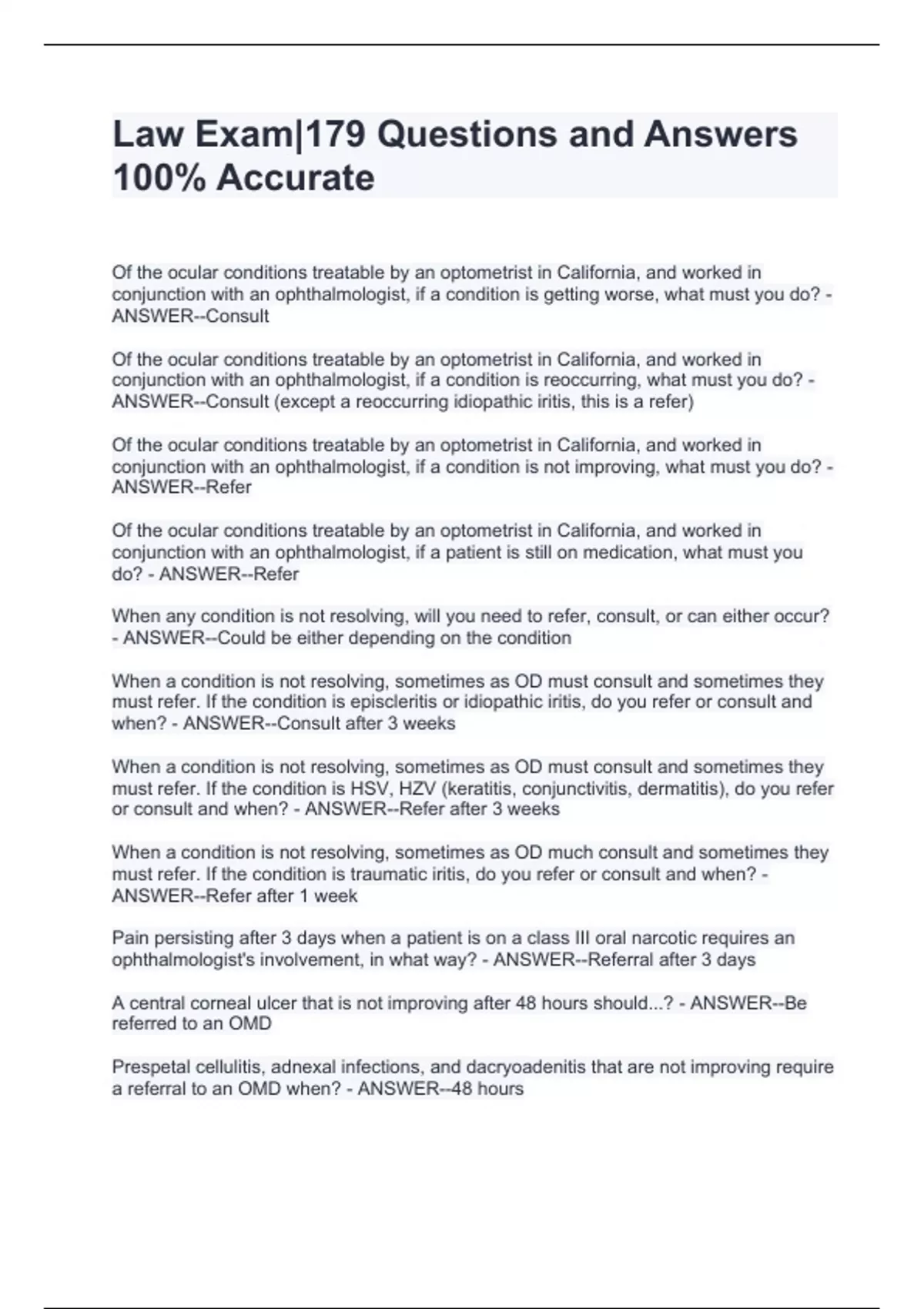 Law Exam|179 Questions and Answers 100% Accurate

Of the ocular conditions treatable by an optometrist in California, and worked in conjunction with an ophthalmologist, if a condition is getting worse, what must you do? - ANSWER--Consult

Of the ocular conditions treatable by an optometrist in California, and worked in conjunction with an ophthalmologist, if a condition is reoccurring, what must you do? - ANSWER--Consult (except a reoccurring idiopathic iritis, this is a refer)

Of the ocular conditions treatable by an optometrist in California, and worked in conjunction with an ophthalmologist, if a condition is not improving, what must you do? - ANSWER--Refer

Of the ocular conditions treatable by an optometrist in California, and worked in conjunction with an ophthalmologist, if a patient is still on medication, what must you do? - ANSWER--Refer

When any condition is not resolving, will you need to refer, consult, or can either occur? - ANSWER--Could be either depending on the condition

When a condition is not resolving, sometimes as OD must consult and sometimes they must refer. If the condition is episcleritis or idiopathic iritis, do you refer or consult and when? - ANSWER--Consult after 3 weeks

When a condition is not resolving, sometimes as OD must consult and sometimes they must refer. If the condition is HSV, HZV (keratitis, conjunctivitis, dermatitis), do you refer or consult and when? - ANSWER--Refer after 3 weeks

When a condition is not resolving, sometimes as OD much consult and sometimes they must refer. If the condition is traumatic iritis, do you refer or consult and when? - ANSWER--Refer after 1 week

Pain persisting after 3 days when a patient is on a class III oral narcotic requires an ophthalmologist's involvement, in what way? - ANSWER--Referral after 3 days

A central corneal ulcer that is not improving after 48 hours should...? - ANSWER--Be referred to an OMD

Prespetal cellulitis, adnexal infections, and dacryoadenitis that are not improving require a referral to an OMD when? - ANSWER--48 hours